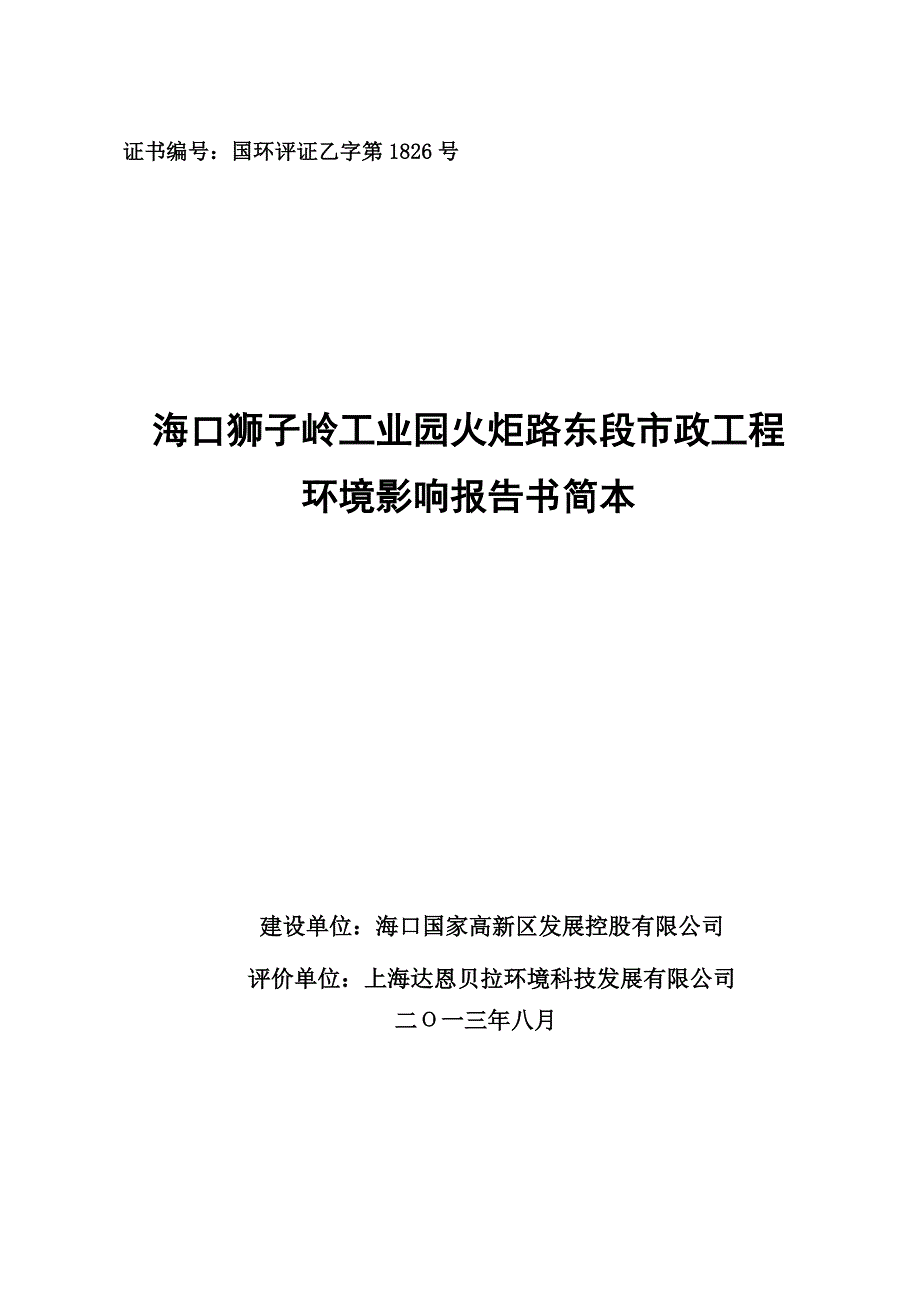 证书编号：国环评证乙字第 1826 号

海口狮子岭工业园火炬路东段市政工程
环境影响报告书简本

建设单位：海口国家高新区发展控股有限公司

评价单位：上海达恩贝拉环境科技发展有限公司

二〇一三年八月